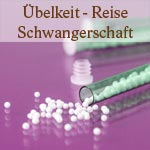 Übelkeit - Reise
Schwangerschaft